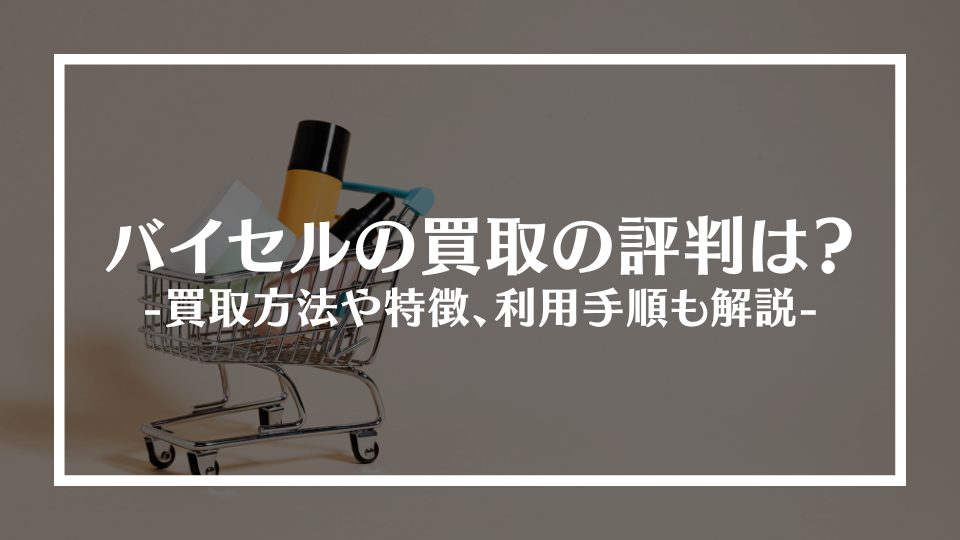 バイセルの買取の評判は?
-買取方法や特徴、利用手順も解説-